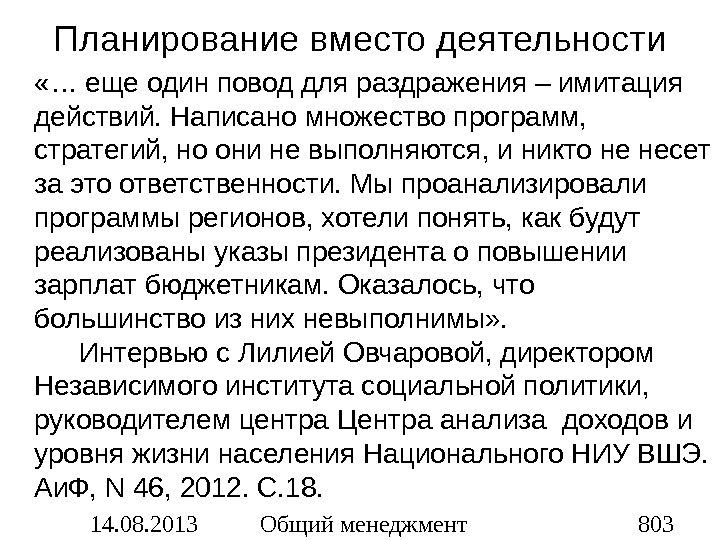 Планирование вместо деятельности

«... еще один повод для раздражения – имитация действий. Написано множество программ, стратегий, но они не выполняются, и никто не несет за это ответственности. Мы проанализировали программы регионов, хотели понять, как будут реализованы указы президента о повышении зарплат бюджетникам. Оказалось, что большинство из них невыполнимы».

Интервью с Лилией Овчаровой, директором Независимого института социальной политики, руководителем центра Центра анализа доходов и уровня жизни населения Национального НИУ ВШЭ. АиФ, N 46, 2012. С.18.

14.08.2013 Общий менеджмент 803